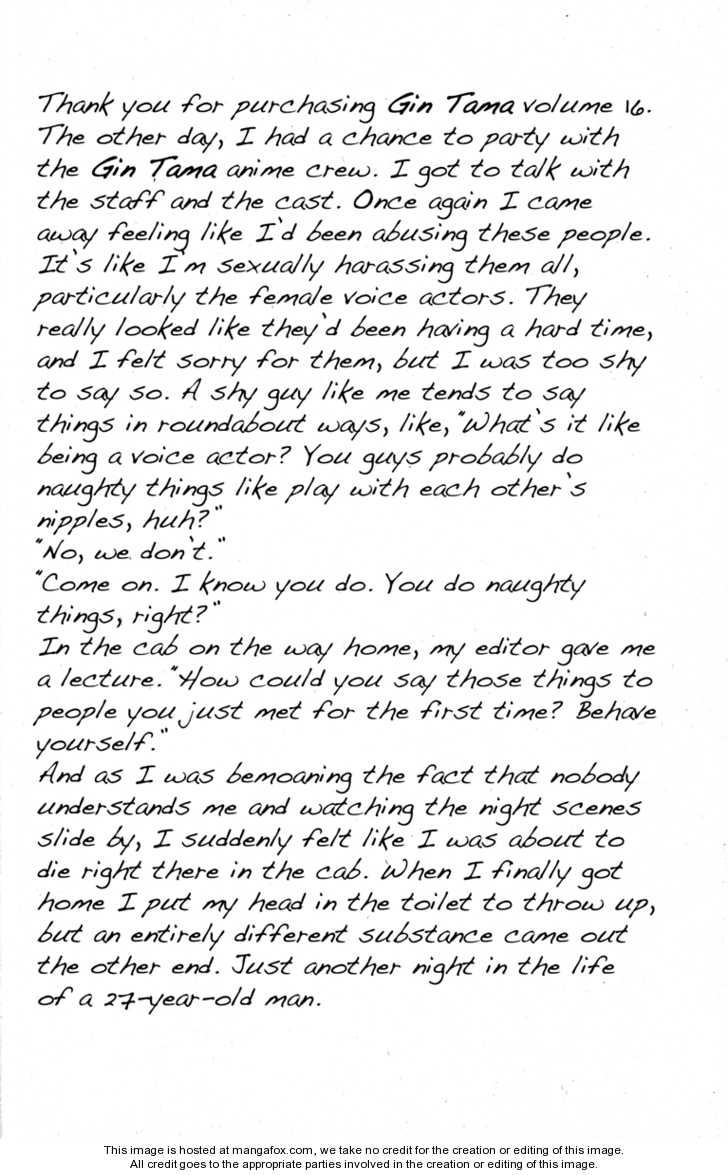 Thank you for purchasing Gin Tama volume 16. The other day, I had a chance to party with the Gin Tama anime crew. I got to talk with the staff and the cast. Once again I came away feeling like I'd been abusing these people. It's like I'm sexually harassing them all, particularly the female voice actors. They really looked like they'd been having a hard time, and I felt sorry for them, but I was too shy to say so. A shy guy like me tends to say things in roundabout ways, like, "What's it like being a voice actor? You guys probably do naughty things like play with each other's nipples, huh?"
"No, we don't."
"Come on. I know you do. You do naughty things, right?"
In the cab on the way home, my editor gave me a lecture. "How could you say those things to people you just met for the first time? Behave yourself."
And as I was bemoaning the fact that nobody understands me and watching the night scenes slide by, I suddenly felt like I was about to die right there in the cab. When I finally got home I put my head in the toilet to throw up, but an entirely different substance came out the other end. Just another night in the life of a 27-year-old man.

This image is hosted at mangafox.com, we take no credit for the creation or editing of this image.
All credit goes to the appropriate parties involved in the creation or editing of this image.